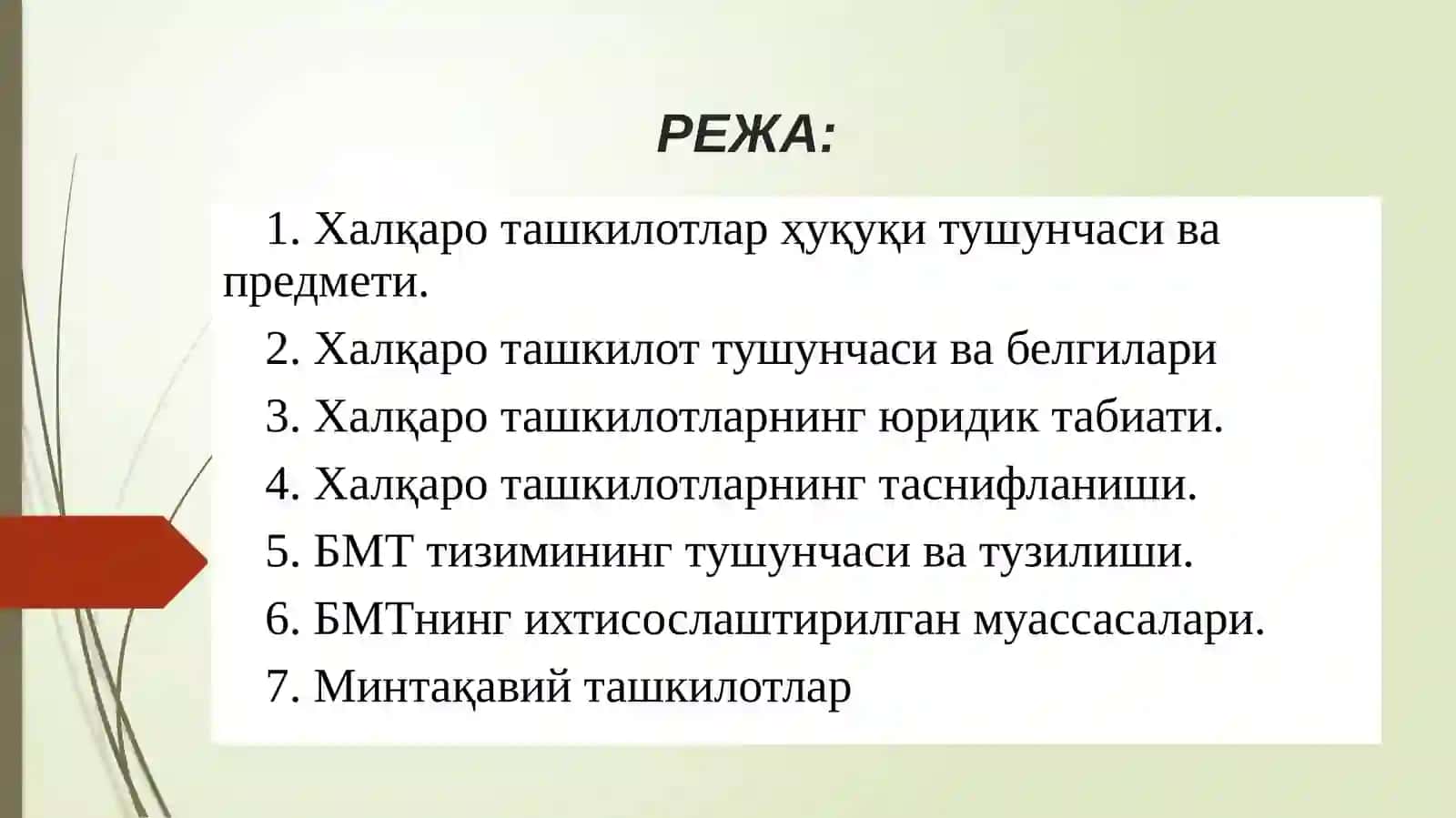 РЕЖА:

1. Халқаро ташкилотлар ҳуқуқи тушунчаси ва предмети.

2. Халқаро ташкилот тушунчаси ва белгилари

3. Халқаро ташкилотларнинг юридик табиати.

4. Халқаро ташкилотларнинг таснифланиши.

5. БМТ тизимининг тушунчаси ва тузилиши.

6. БМТнинг ихтисослаштирилган муассасалари.

7. Минтақавий ташкилотлар